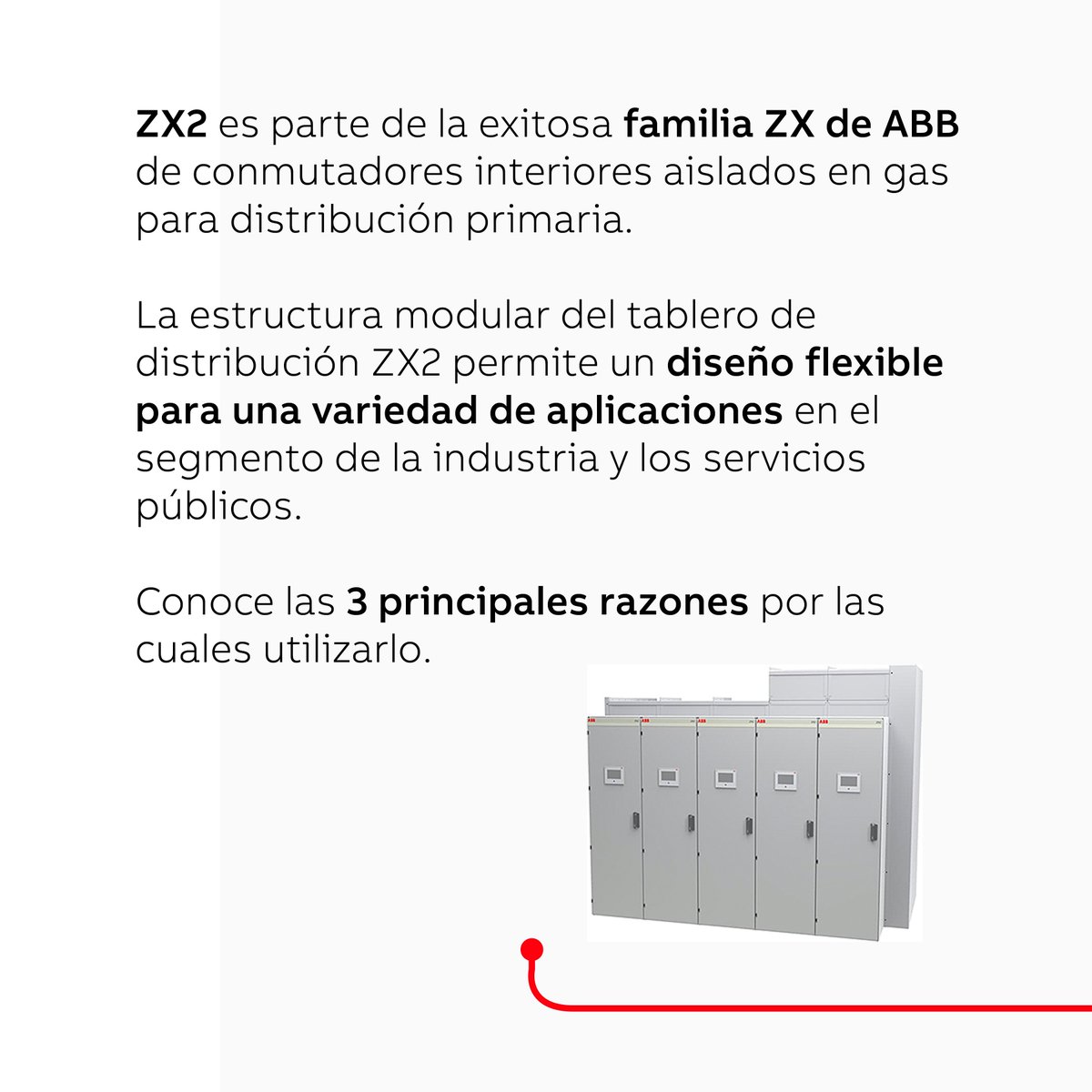 ZX2 es parte de la exitosa familia ZX de ABB de conmutadores interiores aislados en gas para distribución primaria.

La estructura modular del tablero de distribución ZX2 permite un diseño flexible para una variedad de aplicaciones en el segmento de la industria y los servicios públicos.

Conoce las 3 principales razones por las cuales utilizarlo.

ABB ABB ABB ABB ABB